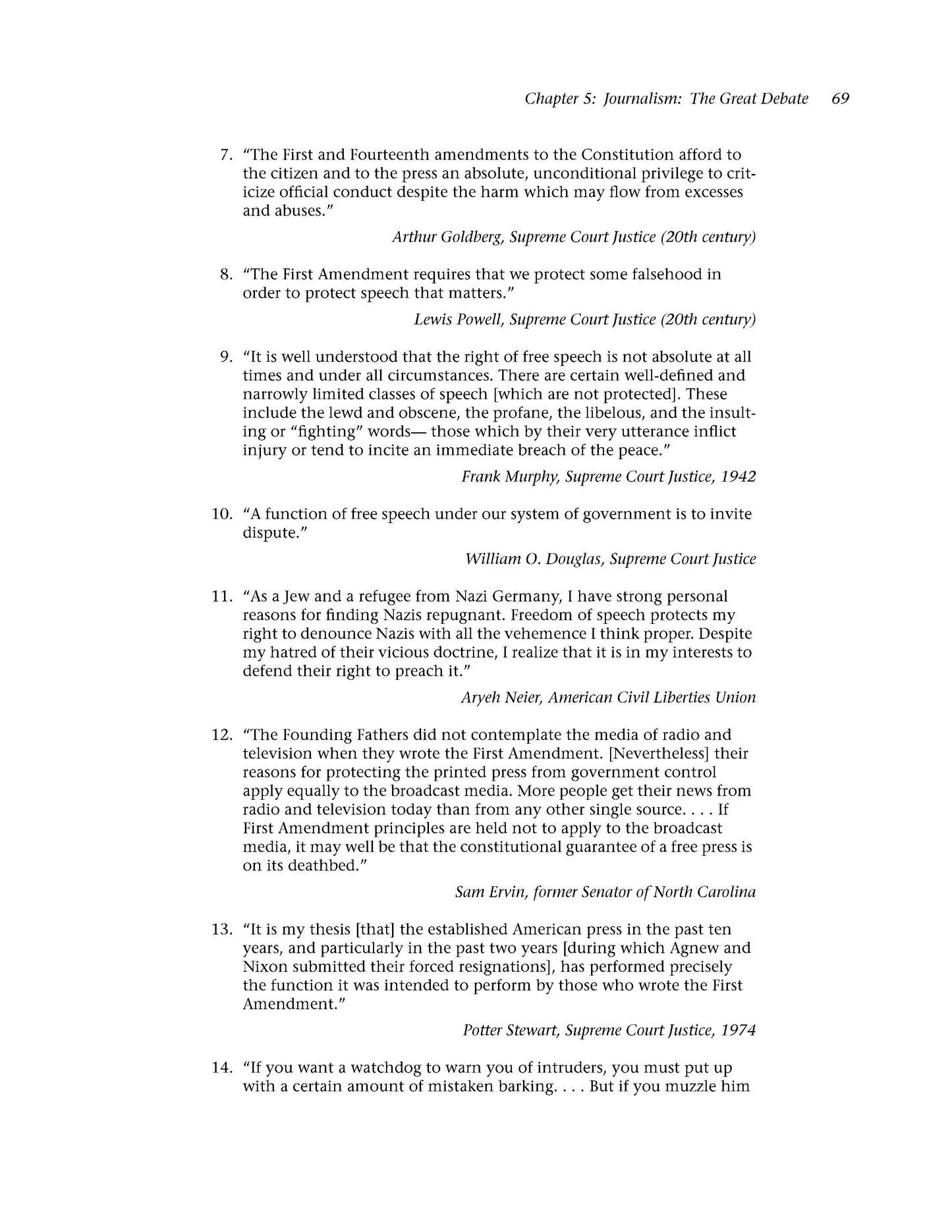 Chapter 5: Journalism: The Great Debate 69

7. "The First and Fourteenth amendments to the Constitution afford to the citizen and to the press an absolute, unconditional privilege to criticize official conduct despite the harm which may flow from excesses and abuses."

Arthur Goldberg, Supreme Court Justice (20th century)

8. "The First Amendment requires that we protect some falsehood in order to protect speech that matters."

Lewis Powell, Supreme Court Justice (20th century)

9. "It is well understood that the right of free speech is not absolute at all times and under all circumstances. There are certain well-defined and narrowly limited classes of speech [which are not protected]. These include the lewd and obscene, the profane, the libelous, and the insulting or "fighting" words— those which by their very utterance inflict injury or tend to incite an immediate breach of the peace."

Frank Murphy, Supreme Court Justice, 1942

10. "A function of free speech under our system of government is to invite dispute."

William O. Douglas, Supreme Court Justice

11. "As a Jew and a refugee from Nazi Germany, I have strong personal reasons for finding Nazis repugnant. Freedom of speech protects my right to denounce Nazis with all the vehemence I think proper. Despite my hatred of their vicious doctrine, I realize that it is in my interests to defend their right to preach it."

Aryeh Neier, American Civil Liberties Union

12. "The Founding Fathers did not contemplate the media of radio and television when they wrote the First Amendment. [Nevertheless] their reasons for protecting the printed press from government control apply equally to the broadcast media. More people get their news from radio and television today than from any other single source. . . . If First Amendment principles are held not to apply to the broadcast media, it may well be that the constitutional guarantee of a free press is on its deathbed."

Sam Ervin, former Senator of North Carolina

13. "It is my thesis [that] the established American press in the past ten years, and particularly in the past two years [during which Agnew and Nixon submitted their forced resignations], has performed precisely the function it was intended to perform by those who wrote the First Amendment."

Potter Stewart, Supreme Court Justice, 1974

14. "If you want a watchdog to warn you of intruders, you must put up with a certain amount of mistaken barking. . . . But if you muzzle him